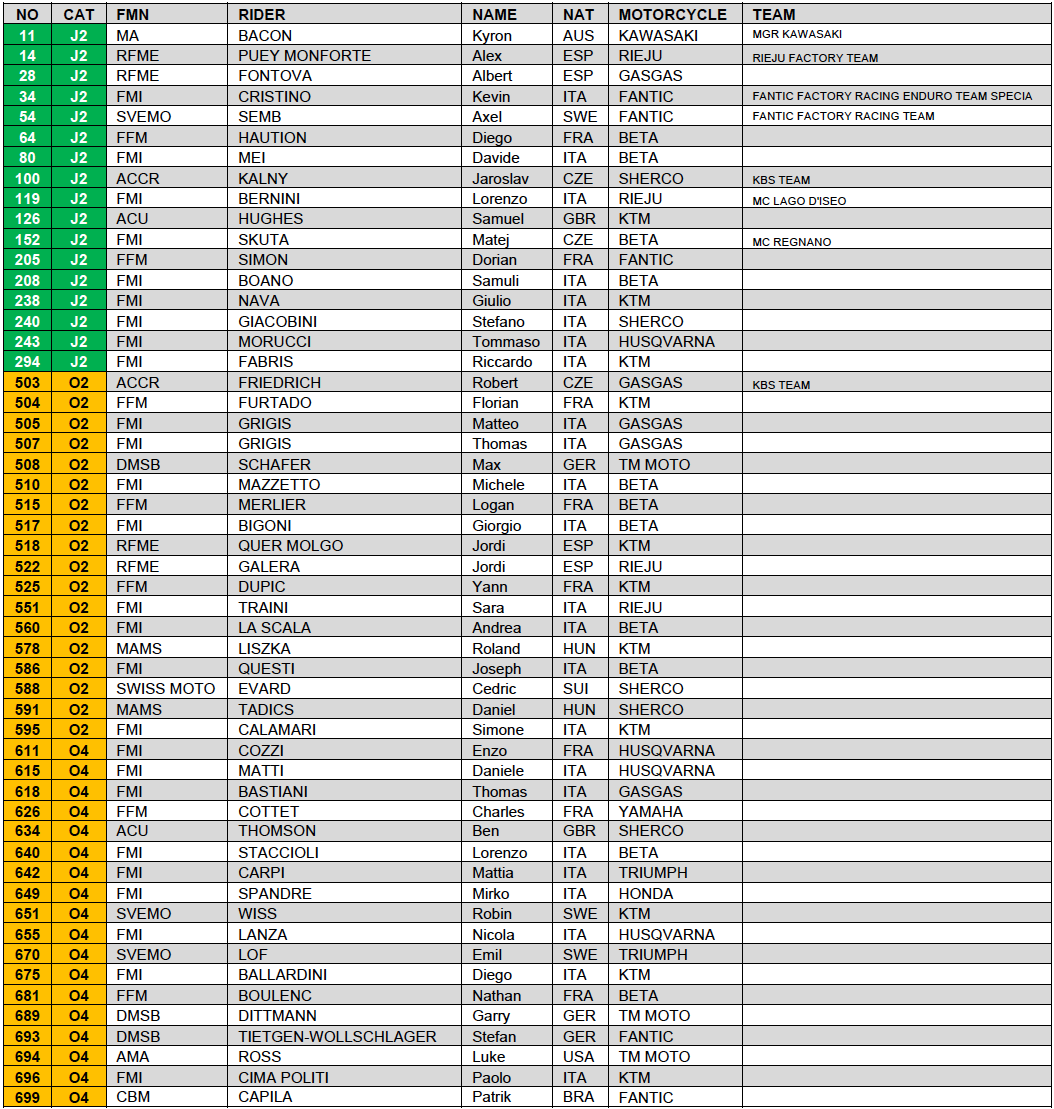 | NO | CAT | FMN | RIDER | NAME | NAT | MOTORCYCLE | TEAM |
|---|---|---|---|---|---|---|---|
| 11 | J2 | MA | BACON | Kyron | AUS | KAWASAKI | MGR KAWASAKI |
| 14 | J2 | RFME | PUEY MONFORTE | Alex | ESP | RIEJU | RIEJU FACTORY TEAM |
| 28 | J2 | RFME | FONTOVA | Albert | ESP | GASGAS | |
| 34 | J2 | FMI | CRISTINO | Kevin | ITA | FANTIC | FANTIC FACTORY RACING ENDURO TEAM SPECIA |
| 54 | J2 | SVEMO | SEMB | Axel | SWE | FANTIC | FANTIC FACTORY RACING TEAM |
| 64 | J2 | FFM | HAUTION | Diego | FRA | BETA | |
| 80 | J2 | FMI | MEI | Davide | ITA | BETA | |
| 100 | J2 | ACCR | KALNY | Jaroslav | CZE | SHERCO | KBS TEAM |
| 119 | J2 | FMI | BERNINI | Lorenzo | ITA | RIEJU | MC LAGO D'ISEO |
| 126 | J2 | ACU | HUGHES | Samuel | GBR | KTM | |
| 152 | J2 | FMI | SKUTA | Matej | CZE | BETA | MC REGNANO |
| 205 | J2 | FFM | SIMON | Dorian | FRA | FANTIC | |
| 208 | J2 | FMI | BOANO | Samuli | ITA | BETA | |
| 238 | J2 | FMI | NAVA | Giulio | ITA | KTM | |
| 240 | J2 | FMI | GIACOBINI | Stefano | ITA | SHERCO | |
| 243 | J2 | FMI | MORUCCI | Tommaso | ITA | HUSQVARNA | |
| 294 | J2 | FMI | FABRIS | Riccardo | ITA | KTM | |
| 503 | O2 | ACCR | FRIEDRICH | Robert | CZE | GASGAS | KBS TEAM |
| 504 | O2 | FFM | FURTADO | Florian | FRA | KTM | |
| 505 | O2 | FMI | GRIGIS | Matteo | ITA | GASGAS | |
| 507 | O2 | FMI | GRIGIS | Thomas | ITA | GASGAS | |
| 508 | O2 | DMSB | SCHAFER | Max | GER | TM MOTO | |
| 510 | O2 | FMI | MAZZETTO | Michele | ITA | BETA | |
| 515 | O2 | FFM | MERLIER | Logan | FRA | BETA | |
| 517 | O2 | FMI | BIGONI | Giorgio | ITA | BETA | |
| 518 | O2 | RFME | QUER MOLGO | Jordi | ESP | KTM | |
| 522 | O2 | RFME | GALERA | Jordi | ESP | RIEJU | |
| 525 | O2 | FFM | DUPIC | Yann | FRA | KTM | |
| 551 | O2 | FMI | TRAINI | Sara | ITA | RIEJU | |
| 560 | O2 | FMI | LA SCALA | Andrea | ITA | BETA | |
| 578 | O2 | MAMS | LISZKA | Roland | HUN | KTM | |
| 586 | O2 | FMI | QUESTI | Joseph | ITA | BETA | |
| 588 | O2 | SWISS MOTO | EVARD | Cedric | SUI | SHERCO | |
| 591 | O2 | MAMS | TADICS | Daniel | HUN | SHERCO | |
| 595 | O2 | FMI | CALAMARI | Simone | ITA | KTM | |
| 611 | O4 | FMI | COZZI | Enzo | FRA | HUSQVARNA | |
| 615 | O4 | FMI | MATTI | Daniele | ITA | HUSQVARNA | |
| 618 | O4 | FMI | BASTIANI | Thomas | ITA | GASGAS | |
| 626 | O4 | FFM | COTTET | Charles | FRA | YAMAHA | |
| 634 | O4 | ACU | THOMSON | Ben | GBR | SHERCO | |
| 640 | O4 | FMI | STACCIOLI | Lorenzo | ITA | BETA | |
| 642 | O4 | FMI | CARPI | Mattia | ITA | TRIUMPH | |
| 649 | O4 | FMI | SPANDRE | Mirko | ITA | HONDA | |
| 651 | O4 | SVEMO | WISS | Robin | SWE | KTM | |
| 655 | O4 | FMI | LANZA | Nicola | ITA | HUSQVARNA | |
| 670 | O4 | SVEMO | LOF | Emil | SWE | TRIUMPH | |
| 675 | O4 | FMI | BALLARDINI | Diego | ITA | KTM | |
| 681 | O4 | FFM | BOULENC | Nathan | FRA | BETA | |
| 689 | O4 | DMSB | DITTMANN | Garry | GER | TM MOTO | |
| 693 | O4 | DMSB | TIETGEN-WOLLSCHLAGER | Stefan | GER | FANTIC | |
| 694 | O4 | AMA | ROSS | Luke | USA | TM MOTO | |
| 696 | O4 | FMI | CIMA POLITI | Paolo | ITA | KTM | |
| 699 | O4 | CBM | CAPILA | Patrik | BRA | FANTIC | |